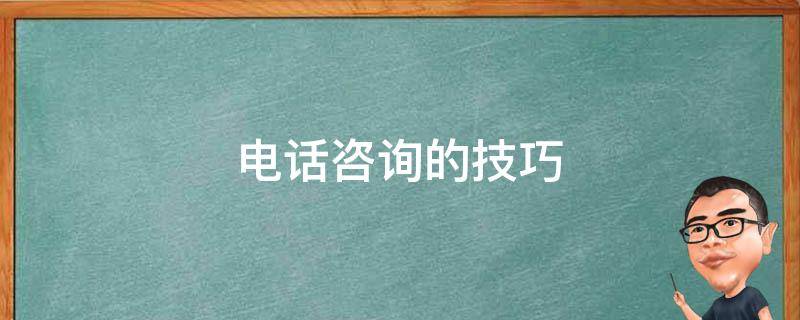 电话咨询的技巧